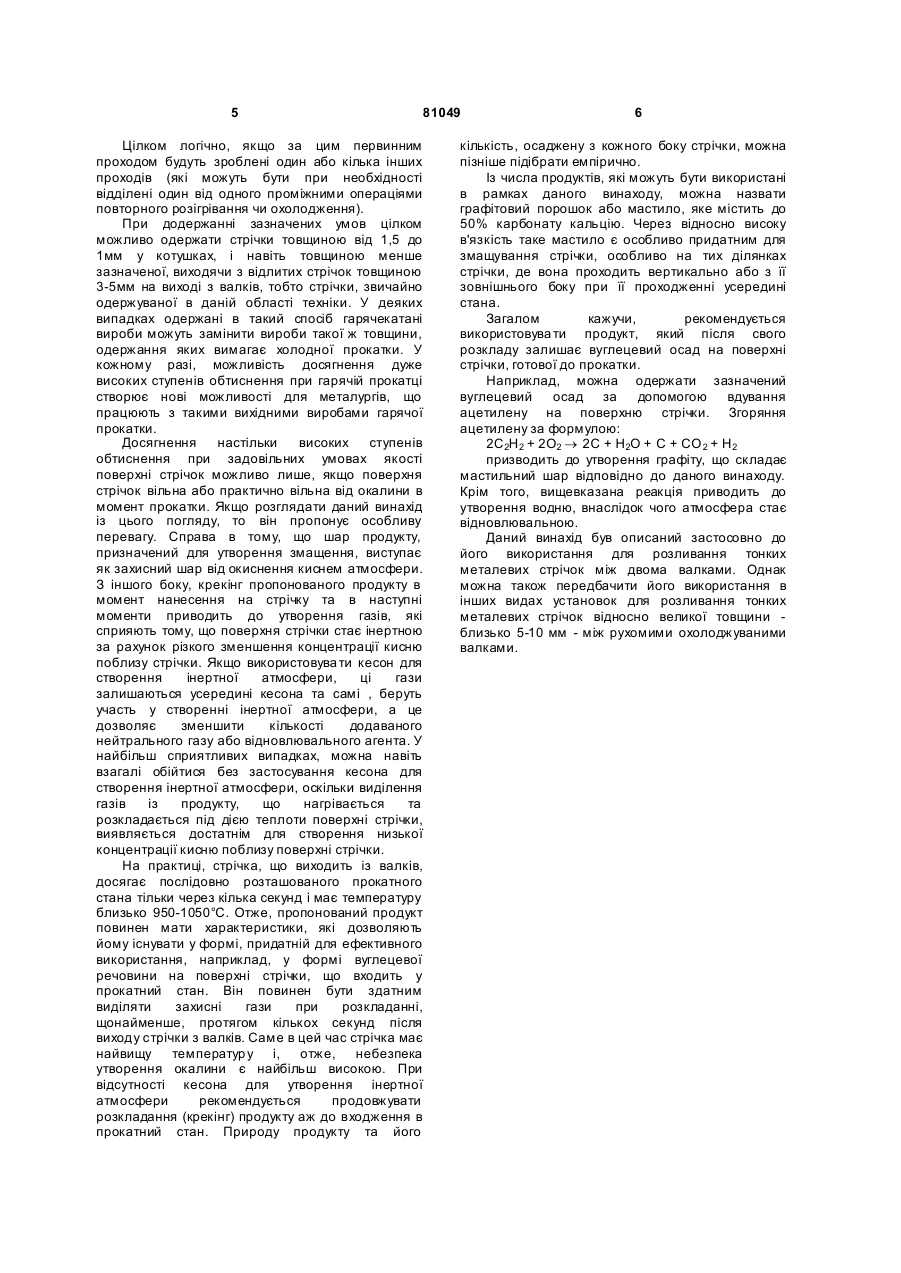 5 81049 6

Цілком логічно, якщо за цим первинним проходом будуть зроблені один або кілька інших проходів (які можуть бути при необхідності відділені один від одного проміжними операціями повторного розігрівання чи охолодження).

При додержанні зазначених умов цілком можливо одержати стрічки товщиною від 1,5 до 1мм у котушках, і навіть товщиною менше зазначеної, виходячи з відлитих стрічок товщиною 3-5мм на виході з валків, тобто стрічки, звичайно одержуваної в даній області техніки. У деяких випадках одержані в такий спосіб гарячекатані вироби можуть замінити вироби такої ж товщини, одержання яких вимагає холодної прокатки. У кожному разі, можливість досягнення дуже високих ступенів обтиснення при гарячій прокатці створює нові можливості для металургів, що працюють з такими вихідними виробами гарячої прокатки.

Досягнення настільки високих ступенів обтиснення при задовільних умовах якості поверхні стрічок можливо лише, якщо поверхня стрічок вільна або практично вільна від окалини в момент прокатки. Якщо розглядати даний винахід із цього погляду, то він пропонує особливу перевагу. Справа в тому, що шар продукту, призначений для утворення змащення, виступає як захисний шар від окиснення киснем атмосфери. З іншого боку, крекінг пропонованого продукту в момент нанесення на стрічку та в наступні моменти приводить до утворення газів, які сприяють тому, що поверхня стрічки стає інертною за рахунок різкого зменшення концентрації кисню поблизу стрічки. Якщо використовувати кесон для створення інертної атмосфери, ці гази залишаються усередині кесона та самі , беруть участь у створенні інертної атмосфери, а це дозволяє зменшити кількості додаваного нейтрального газу або відновлювального агента. У найбільш сприятливих випадках, можна навіть взагалі обійтися без застосування кесона для створення інертної атмосфери, оскільки виділення газів із продукту, що нагрівається та розкладається під дією теплоти поверхні стрічки, виявляється достатнім для створення низької концентрації кисню поблизу поверхні стрічки.

На практиці, стрічка, що виходить із валків, досягає послідовно розташованого прокатного стана тільки через кілька секунд і має температуру близько 950-1050°С. Отже, пропонований продукт повинен мати характеристики, які дозволяють йому існувати у формі, придатній для ефективного використання, наприклад, у формі вуглецевої речовини на поверхні стрічки, що входить у прокатний стан. Він повинен бути здатним виділяти захисні гази при розкладанні, щонайменше, протягом кількох секунд після виходу стрічки з валків. Саме в цей час стрічка має найвищу температуру і, отже, небезпека утворення окалини є найбільш високою. При відсутності кесона для утворення інертної атмосфери рекомендується продовжувати розкладання (крекінг) продукту аж до входження в прокатний стан. Природу продукту та його кількість, осаджену з кожного боку стрічки, можна пізніше підібрати емпірично.

Із числа продуктів, які можуть бути використані в рамках даного винаходу, можна назвати графітовий порошок або мастило, яке містить до 50% карбонату кальцію. Через відносно високу в'язкість таке мастило є особливо придатним для змащування стрічки, особливо на тих ділянках стрічки, де вона проходить вертикально або з її зовнішнього боку при її проходженні усередині стана.

Загалом кажучи, рекомендується використовувати продукт, який після свого розкладу залишає вуглецевий осад на поверхні стрічки, готової до прокатки.

Наприклад, можна одержати зазначений вуглецевий осад за допомогою вдування ацетилену на поверхню стрічки. Згоряння ацетилену за формулою:

$2C_2H_2 + 2O_2 \rightarrow 2C + H_2O + C + CO_2 + H_2$

призводить до утворення графіту, що складає мастильний шар відповідно до даного винаходу. Крім того, вищевказана реакція приводить до утворення водню, внаслідок чого атмосфера стає відновлювальною.

Даний винахід був описаний застосовно до його використання для розливання тонких металевих стрічок між двома валками. Однак можна також передбачити його використання в інших видах установок для розливання тонких металевих стрічок відносно великої товщини - близько 5-10 мм - між рухомими охолоджуваними валками.